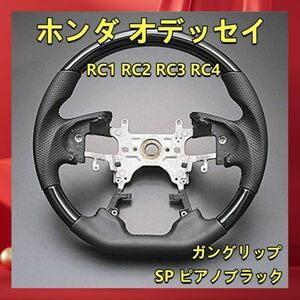 ホンダ オデッセイ

RC1 RC2 RC3 RC4

ガングリップ
SP ピアノブラック